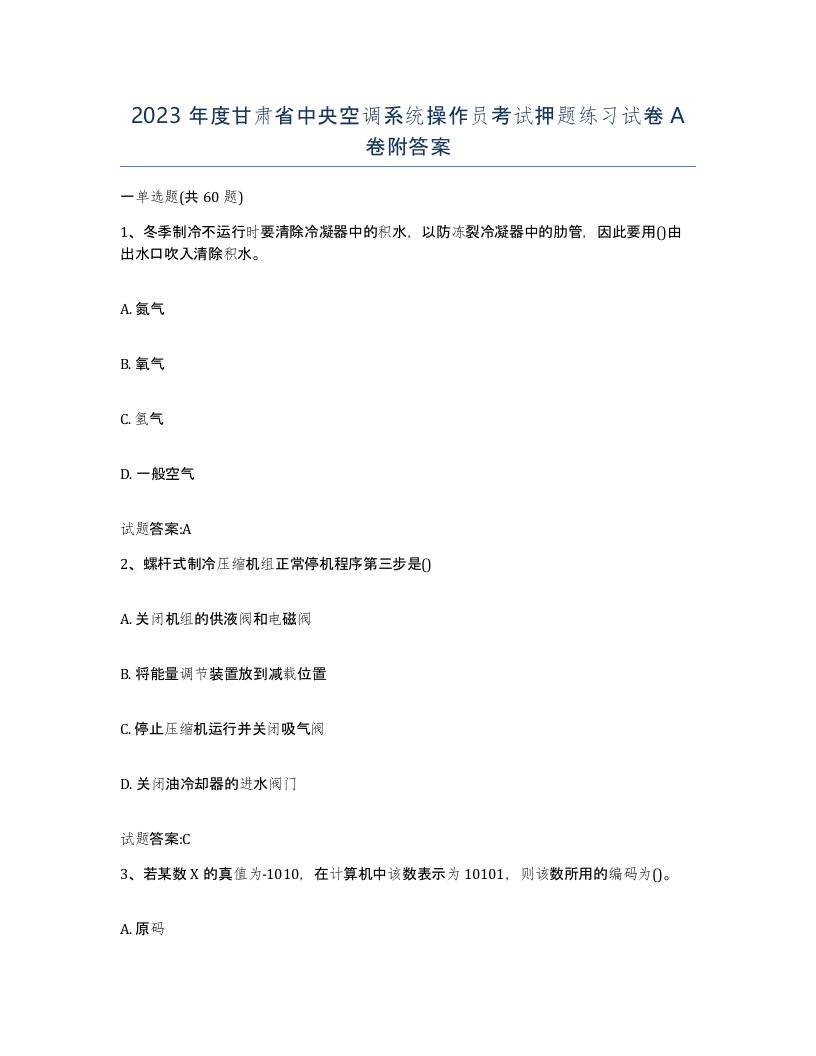 2023 年度甘肃省中央空调系统操作员考试押题练习试卷 A 卷附答案

一单选题(共 60 题)

1、冬季制冷不运行时要清除冷凝器中的积水，以防冻裂冷凝器中的肋管，因此要用()由出水口吹入清除积水。

A. 氮气

B. 氧气

C. 氢气

D. 一般空气

试题答案:A

2、螺杆式制冷压缩机组正常停机程序第三步是()

A. 关闭机组的供液阀和电磁阀

B. 将能量调节装置放到减载位置

C. 停止压缩机运行并关闭吸气阀

D. 关闭油冷却器的进水阀门

试题答案:C

3、若某数 X 的真值为-1010，在计算机中该数表示为 10101，则该数所用的编码为()。

A. 原码